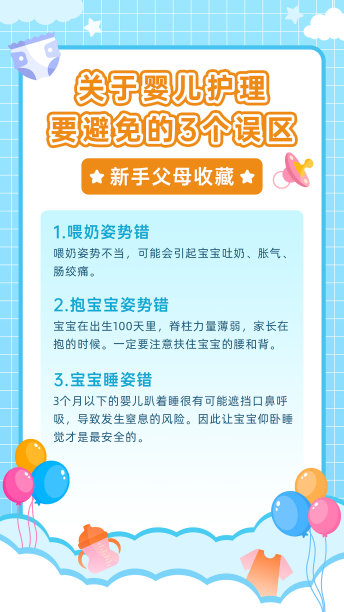 关于婴儿护理
要避免的3个误区

新手父母收藏

1.喂奶姿势错
喂奶姿势不当，可能会引起宝宝吐奶、胀气、肠绞痛。

2.抱宝宝姿势错
宝宝在出生100天里，脊柱力量薄弱，家长在抱的时候。一定要注意扶住宝宝的腰和背。

3.宝宝睡姿错
3个月以下的婴儿趴着睡很有可能遮挡口鼻呼吸，导致发生窒息的风险。因此让宝宝仰卧睡觉才是最安全的。